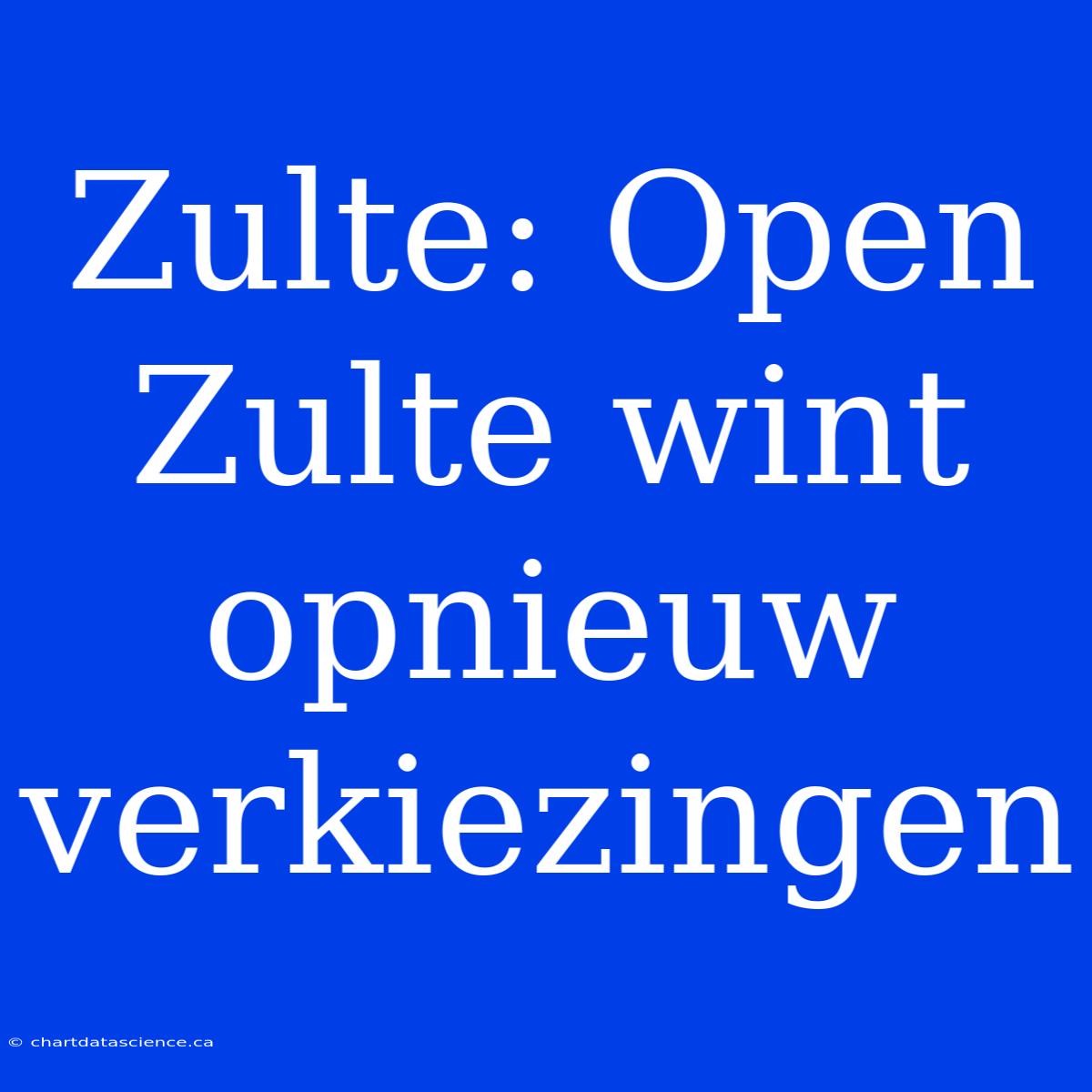 Zulte: Open Zulte wint opnieuw verkiezingen

© chartdatascience.ca